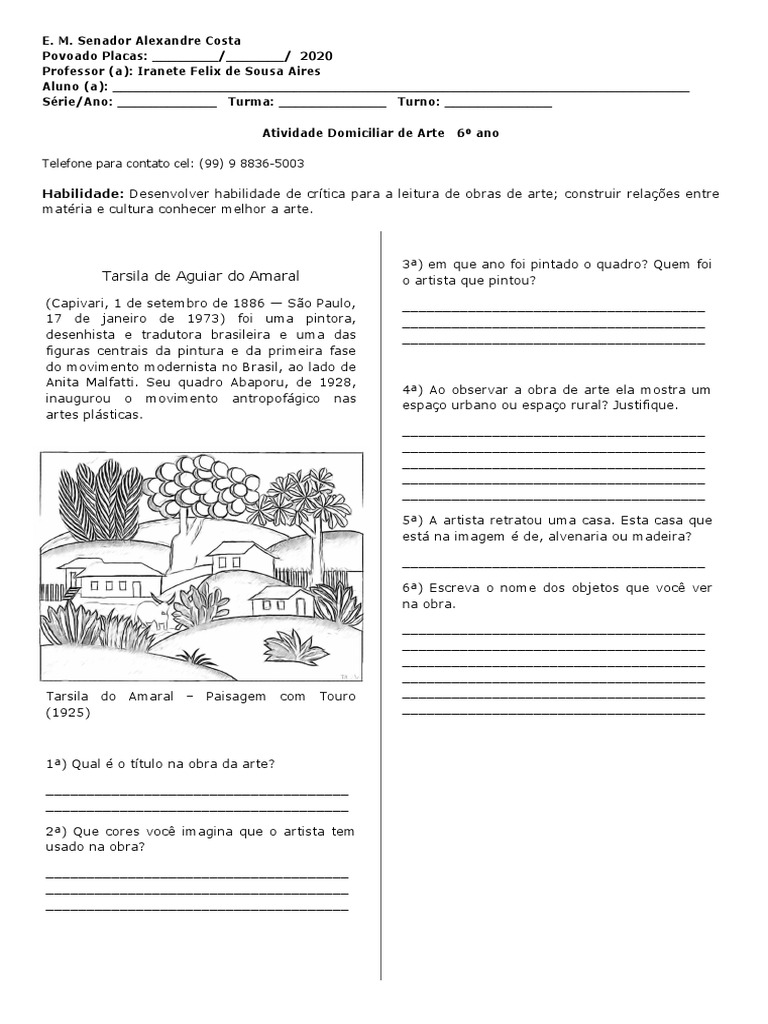 E. M. Senador Alexandre Costa
Povoado Placas: ____/____/ 2020
Professor (a): Iranete Felix de Sousa Aires
Aluno (a): ____
Série/Ano: ____ Turma: ____ Turno: ____

Atividade Domiciliar de Arte 6º ano

Telefone para contato cel: (99) 9 8836-5003

Habilidade: Desenvolver habilidade de crítica para a leitura de obras de arte; construir relações entre matéria e cultura conhecer melhor a arte.

Tarsila de Aguiar do Amaral

(Capivari, 1 de setembro de 1886 — São Paulo, 17 de janeiro de 1973) foi uma pintora, desenhista e tradutora brasileira e uma das figuras centrais da pintura e da primeira fase do movimento modernista no Brasil, ao lado de Anita Malfatti. Seu quadro Abaporu, de 1928, inaugurou o movimento antropofágico nas artes plásticas.

Tarsila do Amaral – Paisagem com Touro (1925)

1ª) Qual é o título na obra da arte?
____
____

2ª) Que cores você imagina que o artista tem usado na obra?
____
____
____

3ª) em que ano foi pintado o quadro? Quem foi o artista que pintou?
____
____
____

4ª) Ao observar a obra de arte ela mostra um espaço urbano ou espaço rural? Justifique.
____
____
____
____
____

5ª) A artista retratou uma casa. Esta casa que está na imagem é de, alvenaria ou madeira?
____

6ª) Escreva o nome dos objetos que você ver na obra.
____
____
____
____
____
____